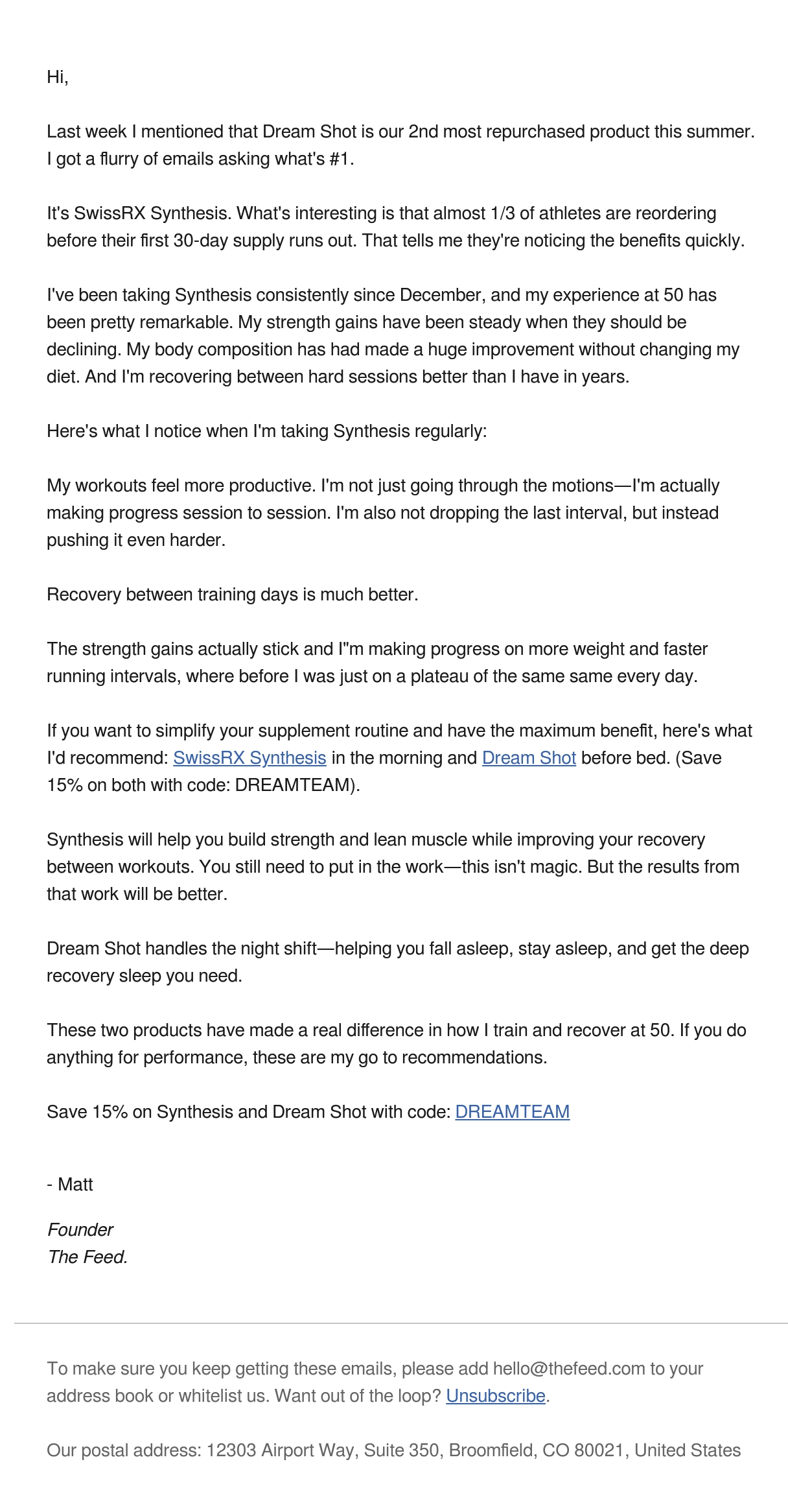 Hi,

Last week I mentioned that Dream Shot is our 2nd most repurchased product this summer. I got a flurry of emails asking what's #1.

It's SwissRX Synthesis. What's interesting is that almost 1/3 of athletes are reordering before their first 30-day supply runs out. That tells me they're noticing the benefits quickly.

I've been taking Synthesis consistently since December, and my experience at 50 has been pretty remarkable. My strength gains have been steady when they should be declining. My body composition has had made a huge improvement without changing my diet. And I'm recovering between hard sessions better than I have in years.

Here's what I notice when I'm taking Synthesis regularly:

My workouts feel more productive. I'm not just going through the motions—I'm actually making progress session to session. I'm also not dropping the last interval, but instead pushing it even harder.

Recovery between training days is much better.

The strength gains actually stick and I"m making progress on more weight and faster running intervals, where before I was just on a plateau of the same same every day.

If you want to simplify your supplement routine and have the maximum benefit, here's what I'd recommend: SwissRX Synthesis in the morning and Dream Shot before bed. (Save 15% on both with code: DREAMTEAM).

Synthesis will help you build strength and lean muscle while improving your recovery between workouts. You still need to put in the work—this isn't magic. But the results from that work will be better.

Dream Shot handles the night shift—helping you fall asleep, stay asleep, and get the deep recovery sleep you need.

These two products have made a real difference in how I train and recover at 50. If you do anything for performance, these are my go to recommendations.

Save 15% on Synthesis and Dream Shot with code: DREAMTEAM

- Matt

Founder
The Feed.

To make sure you keep getting these emails, please add hello@thefeed.com to your address book or whitelist us. Want out of the loop? Unsubscribe.

Our postal address: 12303 Airport Way, Suite 350, Broomfield, CO 80021, United States